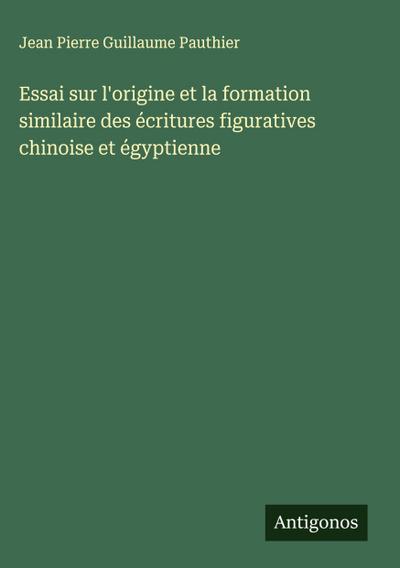 Jean Pierre Guillaume Pauthier

Essai sur l'origine et la formation similaire des écritures figuratives chinoise et égyptienne

Antigonos